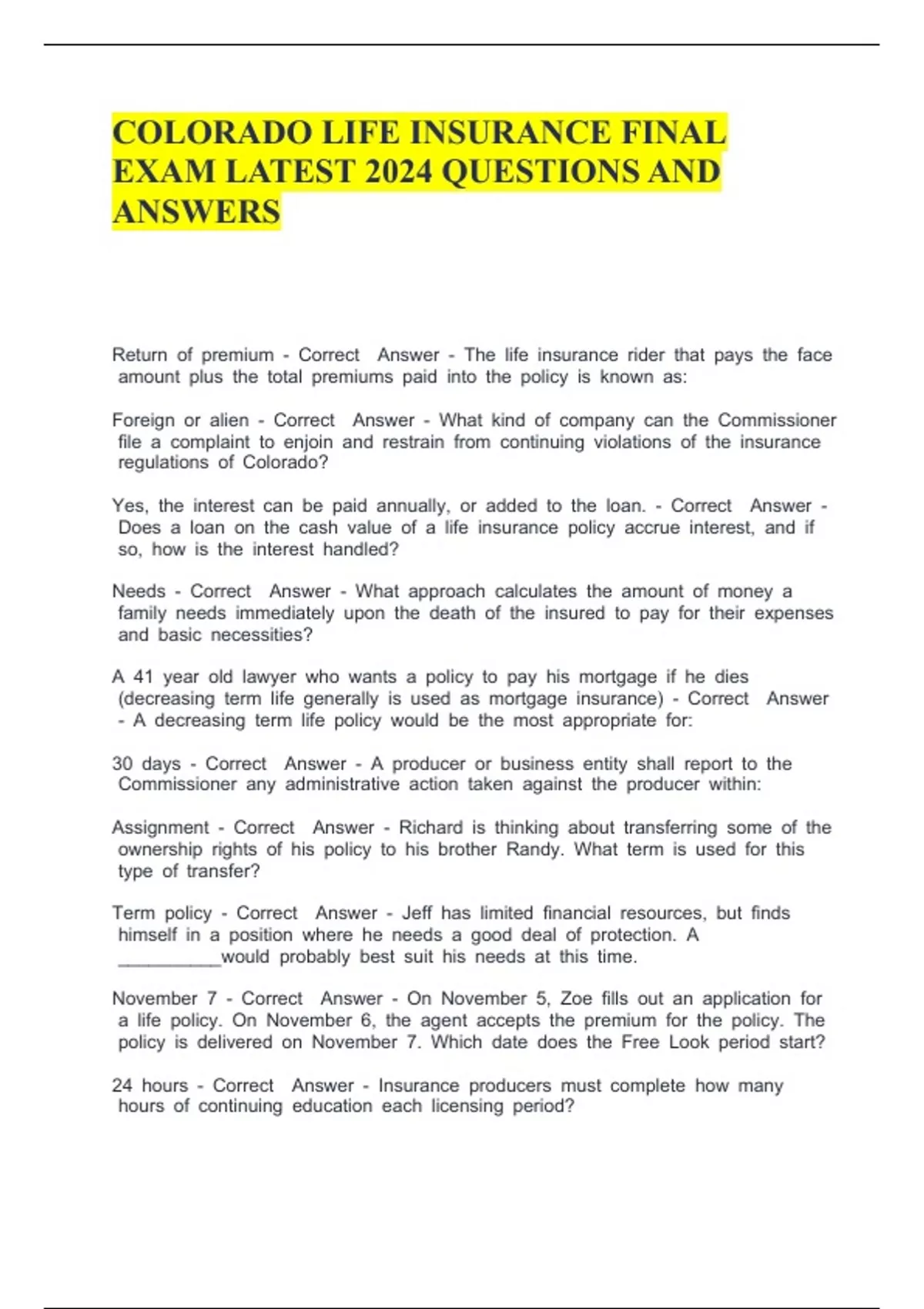 COLORADO LIFE INSURANCE FINAL EXAM LATEST 2024 QUESTIONS AND ANSWERS

Return of premium - Correct Answer - The life insurance rider that pays the face amount plus the total premiums paid into the policy is known as:

Foreign or alien - Correct Answer - What kind of company can the Commissioner file a complaint to enjoin and restrain from continuing violations of the insurance regulations of Colorado?

Yes, the interest can be paid annually, or added to the loan. - Correct Answer - Does a loan on the cash value of a life insurance policy accrue interest, and if so, how is the interest handled?

Needs - Correct Answer - What approach calculates the amount of money a family needs immediately upon the death of the insured to pay for their expenses and basic necessities?

A 41 year old lawyer who wants a policy to pay his mortgage if he dies (decreasing term life generally is used as mortgage insurance) - Correct Answer - A decreasing term life policy would be the most appropriate for:

30 days - Correct Answer - A producer or business entity shall report to the Commissioner any administrative action taken against the producer within:

Assignment - Correct Answer - Richard is thinking about transferring some of the ownership rights of his policy to his brother Randy. What term is used for this type of transfer?

Term policy - Correct Answer - Jeff has limited financial resources, but finds himself in a position where he needs a good deal of protection. A __________would probably best suit his needs at this time.

November 7 - Correct Answer - On November 5, Zoe fills out an application for a life policy. On November 6, the agent accepts the premium for the policy. The policy is delivered on November 7. Which date does the Free Look period start?

24 hours - Correct Answer - Insurance producers must complete how many hours of continuing education each licensing period?